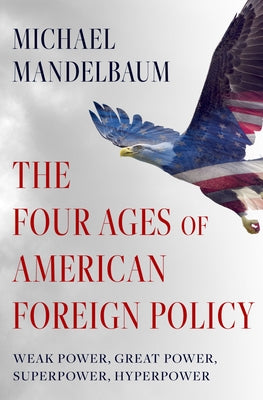 MICHAEL MANDELBAUM

THE FOUR AGES OF AMERICAN FOREIGN POLICY

WEAK POWER, GREAT POWER, SUPERPOWER, HYPERPOWER